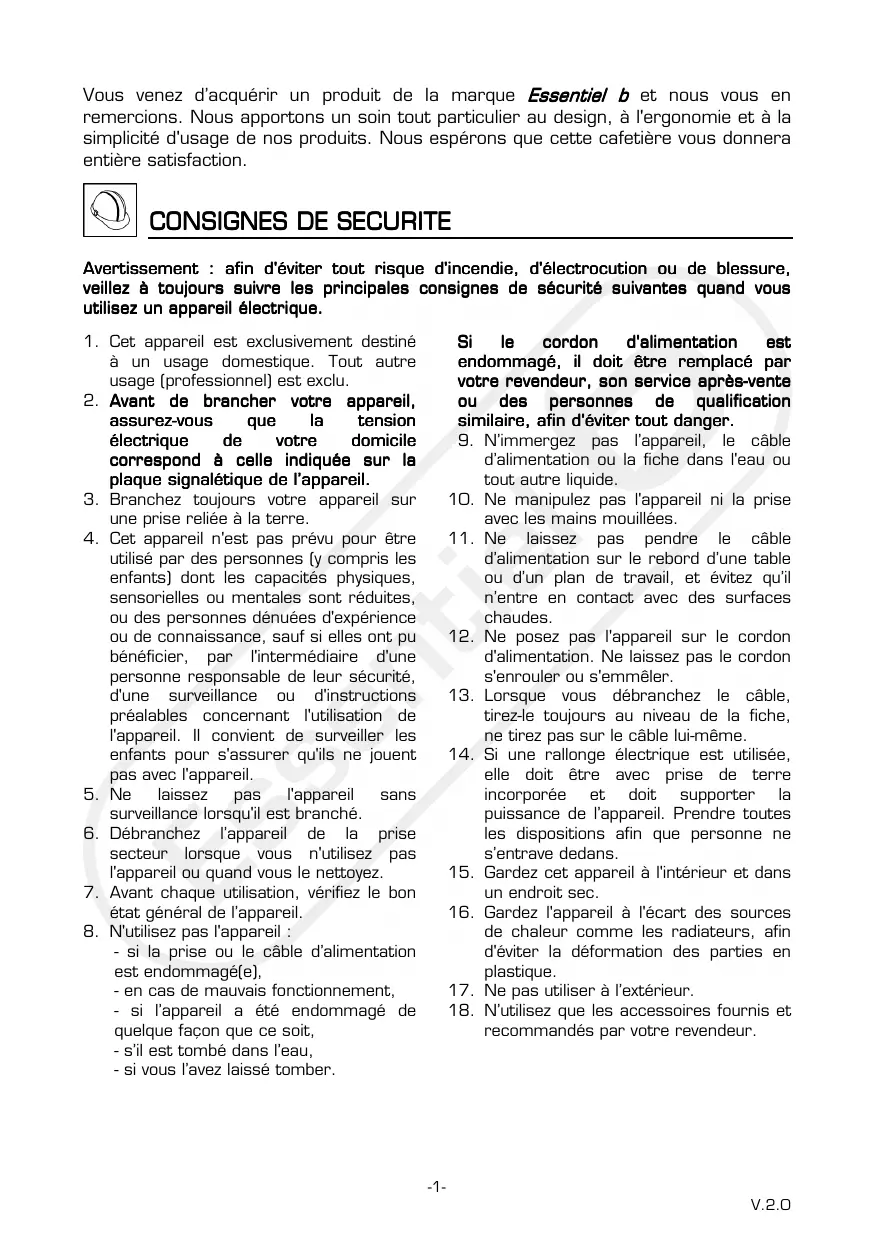 Vous venez d'acquérir un produit de la marque Essentiel b et nous vous en remercions. Nous apportons un soin tout particulier au design, à l'ergonomie et à la simplicité d'usage de nos produits. Nous espérons que cette cafetière vous donnera entière satisfaction.

CONSIGNES DE SECURITE

Avertissement : afin d'éviter tout risque d'incendie, d'électrocution ou de blessure, veillez à toujours suivre les principales consignes de sécurité suivantes quand vous utilisez un appareil électrique.

1. Cet appareil est exclusivement destiné à un usage domestique. Tout autre usage (professionnel) est exclu.
2. Avant de brancher votre appareil, assurez-vous que la tension électrique de votre domicile correspond à celle indiquée sur la plaque signalétique de l'appareil.
3. Branchez toujours votre appareil sur une prise reliée à la terre.
4. Cet appareil n'est pas prévu pour être utilisé par des personnes (y compris les enfants) dont les capacités physiques, sensorielles ou mentales sont réduites, ou des personnes dénuées d'expérience ou de connaissance, sauf si elles ont pu bénéficier, par l'intermédiaire d'une personne responsable de leur sécurité, d'une surveillance ou d'instructions préalables concernant l'utilisation de l'appareil. Il convient de surveiller les enfants pour s'assurer qu'ils ne jouent pas avec l'appareil.
5. Ne laissez pas l'appareil sans surveillance lorsqu'il est branché.
6. Débranchez l'appareil de la prise secteur lorsque vous n'utilisez pas l'appareil ou quand vous le nettoyez.
7. Avant chaque utilisation, vérifiez le bon état général de l'appareil.
8. N'utilisez pas l'appareil :
- si la prise ou le câble d'alimentation est endommagé(e),
- en cas de mauvais fonctionnement,
- si l'appareil a été endommagé de quelque façon que ce soit,
- s'il est tombé dans l'eau,
- si vous l'avez laissé tomber.

Si le cordon d'alimentation est endommagé, il doit être remplacé par votre revendeur, son service après-vente ou des personnes de qualification similaire, afin d'éviter tout danger.
9. N'immergez pas l'appareil, le câble d'alimentation ou la fiche dans l'eau ou tout autre liquide.
10. Ne manipulez pas l'appareil ni la prise avec les mains mouillées.
11. Ne laissez pas pendre le câble d'alimentation sur le rebord d'une table ou d'un plan de travail, et évitez qu'il n'entre en contact avec des surfaces chaudes.
12. Ne posez pas l'appareil sur le cordon d'alimentation. Ne laissez pas le cordon s'enrouler ou s'emmêler.
13. Lorsque vous débranchez le câble, tirez-le toujours au niveau de la fiche, ne tirez pas sur le câble lui-même.
14. Si une rallonge électrique est utilisée, elle doit être avec prise de terre incorporée et doit supporter la puissance de l'appareil. Prendre toutes les dispositions afin que personne ne s'entrave dedans.
15. Gardez cet appareil à l'intérieur et dans un endroit sec.
16. Gardez l'appareil à l'écart des sources de chaleur comme les radiateurs, afin d'éviter la déformation des parties en plastique.
17. Ne pas utiliser à l'extérieur.
18. N'utilisez que les accessoires fournis et recommandés par votre revendeur.

-1-

V.2.0